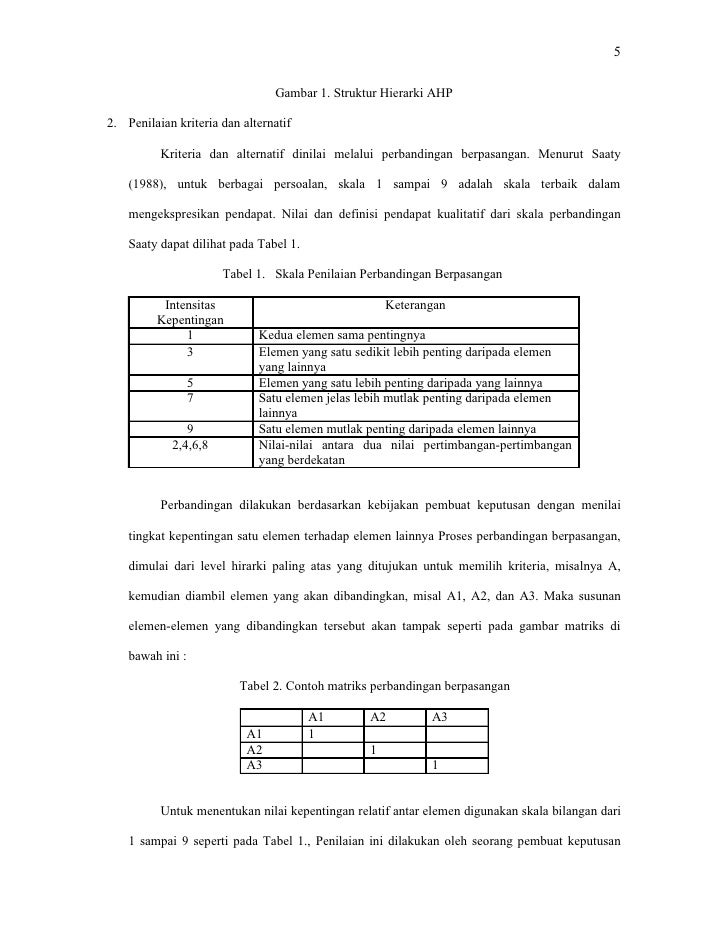 5

Gambar 1. Struktur Hierarki AHP

2. Penilaian kriteria dan alternatif

Kriteria dan alternatif dinilai melalui perbandingan berpasangan. Menurut Saaty (1988), untuk berbagai persoalan, skala 1 sampai 9 adalah skala terbaik dalam mengekspresikan pendapat. Nilai dan definisi pendapat kualitatif dari skala perbandingan Saaty dapat dilihat pada Tabel 1.

Tabel 1. Skala Penilaian Perbandingan Berpasangan

| Intensitas Kepentingan | Keterangan |
|---|---|
| 1 | Kedua elemen sama pentingnya |
| 3 | Elemen yang satu sedikit lebih penting daripada elemen yang lainnya |
| 5 | Elemen yang satu lebih penting daripada yang lainnya |
| 7 | Satu elemen jelas lebih mutlak penting daripada elemen lainnya |
| 9 | Satu elemen mutlak penting daripada elemen lainnya |
| 2,4,6,8 | Nilai-nilai antara dua nilai pertimbangan-pertimbangan yang berdekatan |

Perbandingan dilakukan berdasarkan kebijakan pembuat keputusan dengan menilai tingkat kepentingan satu elemen terhadap elemen lainnya Proses perbandingan berpasangan, dimulai dari level hirarki paling atas yang ditujukan untuk memilih kriteria, misalnya A, kemudian diambil elemen yang akan dibandingkan, misal A1, A2, dan A3. Maka susunan elemen-elemen yang dibandingkan tersebut akan tampak seperti pada gambar matriks di bawah ini :

Tabel 2. Contoh matriks perbandingan berpasangan

| | A1 | A2 | A3 |
|---|---|---|---|
| A1 | 1 | | |
| A2 | | 1 | |
| A3 | | | 1 |

Untuk menentukan nilai kepentingan relatif antar elemen digunakan skala bilangan dari 1 sampai 9 seperti pada Tabel 1., Penilaian ini dilakukan oleh seorang pembuat keputusan